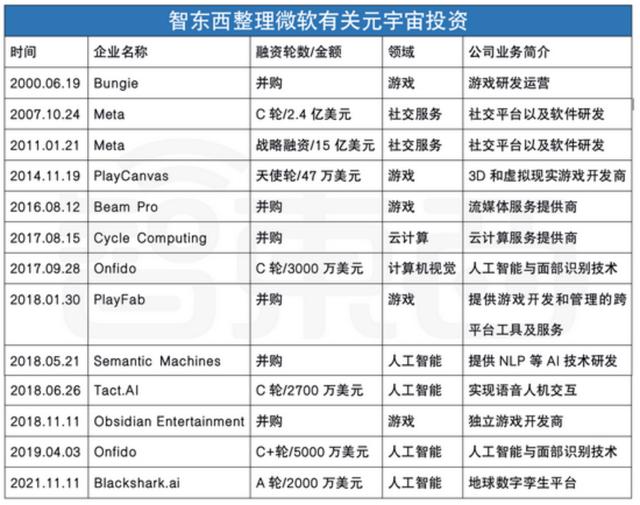 智东西整理微软有关元宇宙投资

| 时间 | 企业名称 | 融资轮数/金额 | 领域 | 公司业务简介 |
|---|---|---|---|---|
| 2000.06.19 | Bungie | 并购 | 游戏 | 游戏研发运营 |
| 2007.10.24 | Meta | C 轮/2.4 亿美元 | 社交服务 | 社交平台以及软件研发 |
| 2011.01.21 | Meta | 战略融资/15 亿美元 | 社交服务 | 社交平台以及软件研发 |
| 2014.11.19 | PlayCanvas | 天使轮/47 万美元 | 游戏 | 3D 和虚拟现实游戏开发商 |
| 2016.08.12 | Beam Pro | 并购 | 游戏 | 流媒体服务提供商 |
| 2017.08.15 | Cycle Computing | 并购 | 云计算 | 云计算服务提供商 |
| 2017.09.28 | Onfido | C 轮/3000 万美元 | 计算机视觉 | 人工智能与面部识别技术 |
| 2018.01.30 | PlayFab | 并购 | 游戏 | 提供游戏开发和管理的跨平台工具及服务 |
| 2018.05.21 | Semantic Machines | 并购 | 人工智能 | 提供 NLP 等 AI 技术研发 |
| 2018.06.26 | Tact.AI | C 轮/2700 万美元 | 人工智能 | 实现语音人机交互 |
| 2018.11.11 | Obsidian Entertainment | 并购 | 游戏 | 独立游戏开发商 |
| 2019.04.03 | Onfido | C+轮/5000 万美元 | 人工智能 | 人工智能与面部识别技术 |
| 2021.11.11 | Blackshark.ai | A 轮/2000 万美元 | 人工智能 | 地球数字孪生平台 |